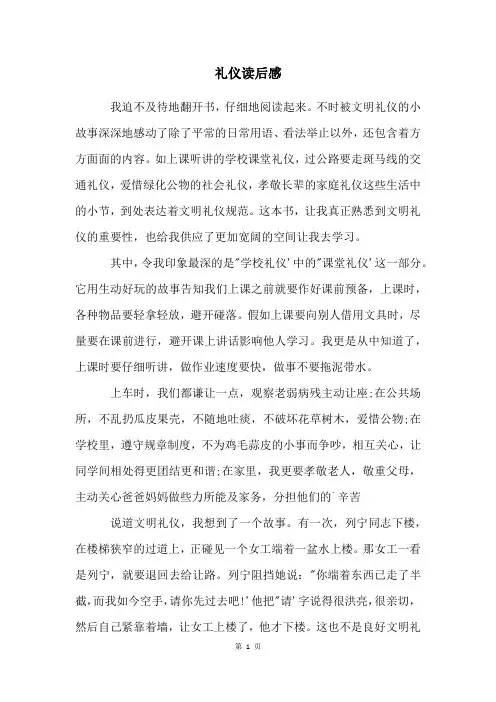 礼仪读后感

我迫不及待地翻开书，仔细地阅读起来。不时被文明礼仪的小故事深深地感动了除了平常的日常用语、看法举止以外，还包含着方方面面的内容。如上课听讲的学校课堂礼仪，过公路要走斑马线的交通礼仪，爱惜绿化公物的社会礼仪，孝敬长辈的家庭礼仪这些生活中的小节，到处表达着文明礼仪规范。这本书，让我真正熟悉到文明礼仪的重要性，也给我供应了更加宽阔的空间让我去学习。

其中，令我印象最深的是"学校礼仪'中的"课堂礼仪'这一部分。它用生动好玩的故事告知我们上课之前就要作好课前预备，上课时，各种物品要轻拿轻放，避开碰落。假如上课要向别人借用文具时，尽量要在课前进行，避开课上讲话影响他人学习。我更是从中知道了，上课时要仔细听讲，做作业速度要快，做事不要拖泥带水。

上车时，我们都谦让一点，观察老弱病残主动让座;在公共场所，不乱扔瓜皮果壳，不随地吐痰，不破坏花草树木，爱惜公物;在学校里，遵守规章制度，不为鸡毛蒜皮的小事而争吵，相互关心，让同学间相处得更团结更和谐;在家里，我更要孝敬老人，敬重父母，主动关心爸爸妈妈做些力所能及家务，分担他们的`辛苦

说道文明礼仪，我想到了一个故事。有一次，列宁同志下楼，在楼梯狭窄的过道上，正碰见一个女工端着一盆水上楼。那女工一看是列宁，就要退回去给让路。列宁阻挡她说："你端着东西已走了半截，而我如今空手，请你先过去吧!'他把"请'字说得很洪亮，很亲切，然后自己紧靠着墙，让女工上楼了，他才下楼。这也不是良好文明礼

第 1 页